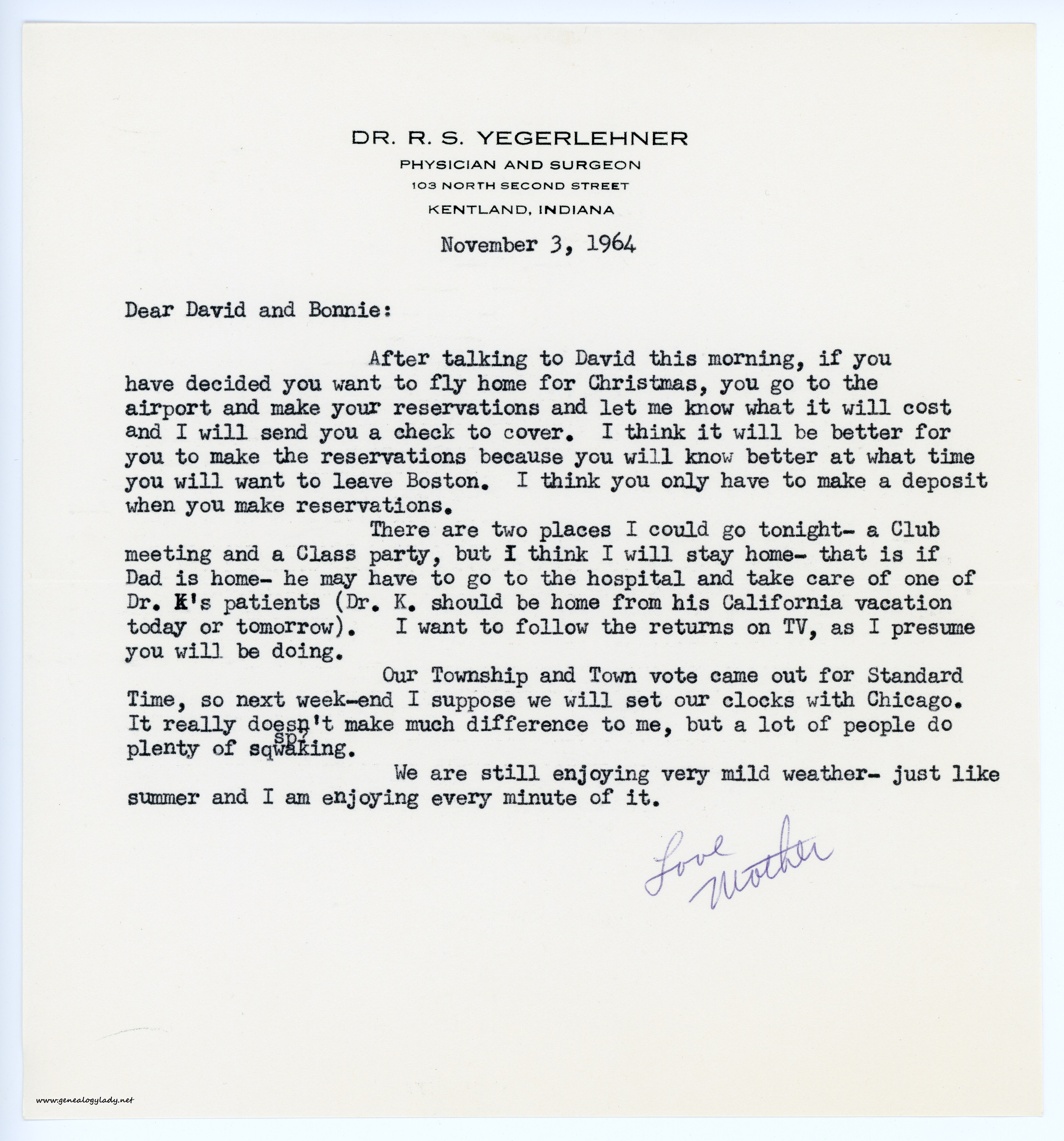 DR. R. S. YEGERLEHNER
PHYSICIAN AND SURGEON
103 NORTH SECOND STREET
KENTLAND, INDIANA

November 3, 1964

Dear David and Bonnie:

After talking to David this morning, if you have decided you want to fly home for Christmas, you go to the airport and make your reservations and let me know what it will cost and I will send you a check to cover. I think it will be better for you to make the reservations because you will know better at what time you will want to leave Boston. I think you only have to make a deposit when you make reservations.

There are two places I could go tonight- a Club meeting and a Class party, but I think I will stay home- that is if Dad is home- he may have to go to the hospital and take care of one of Dr. K's patients (Dr. K. should be home from his California vacation today or tomorrow). I want to follow the returns on TV, as I presume you will be doing.

Our Township and Town vote came out for Standard Time, so next week-end I suppose we will set our clocks with Chicago. It really doesn't make much difference to me, but a lot of people do plenty of sqwaking. sp?

We are still enjoying very mild weather- just like summer and I am enjoying every minute of it.

Love
Mother

www.genealogylady.net